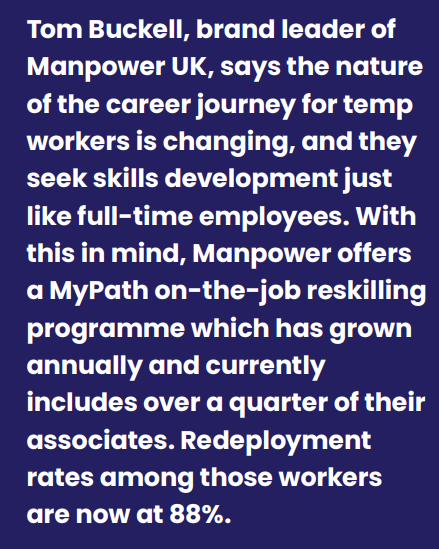 Tom Buckell, brand leader of Manpower UK, says the nature of the career journey for temp workers is changing, and they seek skills development just like full-time employees. With this in mind, Manpower offers a MyPath on-the-job reskilling programme which has grown annually and currently includes over a quarter of their associates. Redeployment rates among those workers are now at 88%.